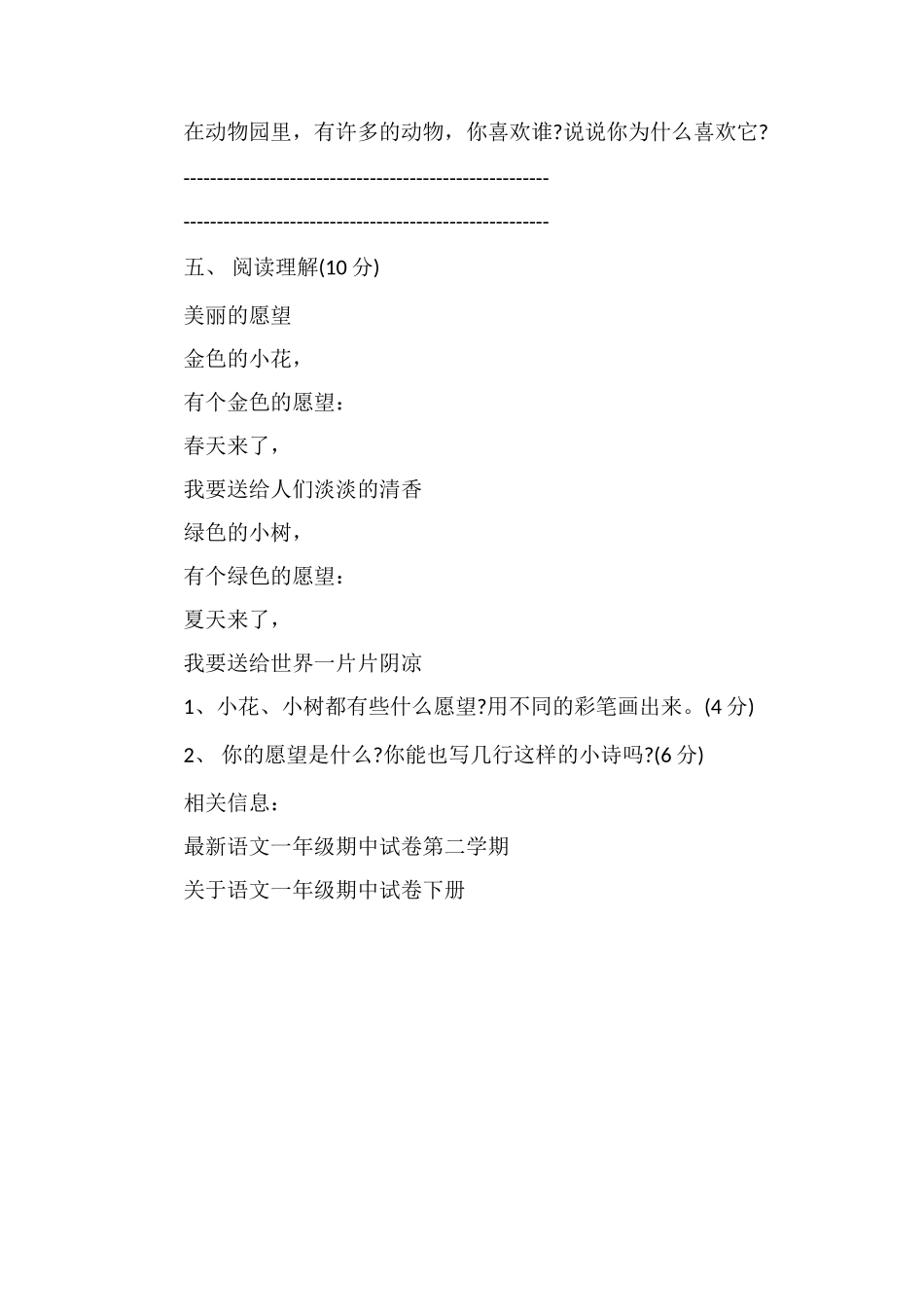 在动物园里，有许多的动物，你喜欢谁?说说你为什么喜欢它?

------------------------------------------------------

------------------------------------------------------

五、 阅读理解(10 分)

美丽的愿望

金色的小花，

有个金色的愿望：

春天来了，

我要送给人们淡淡的清香

绿色的小树，

有个绿色的愿望：

夏天来了，

我要送给世界一片片阴凉

1、小花、小树都有些什么愿望?用不同的彩笔画出来。(4 分)

2、 你的愿望是什么?你能也写几行这样的小诗吗?(6 分)

相关信息：

最新语文一年级期中试卷第二学期

关于语文一年级期中试卷下册